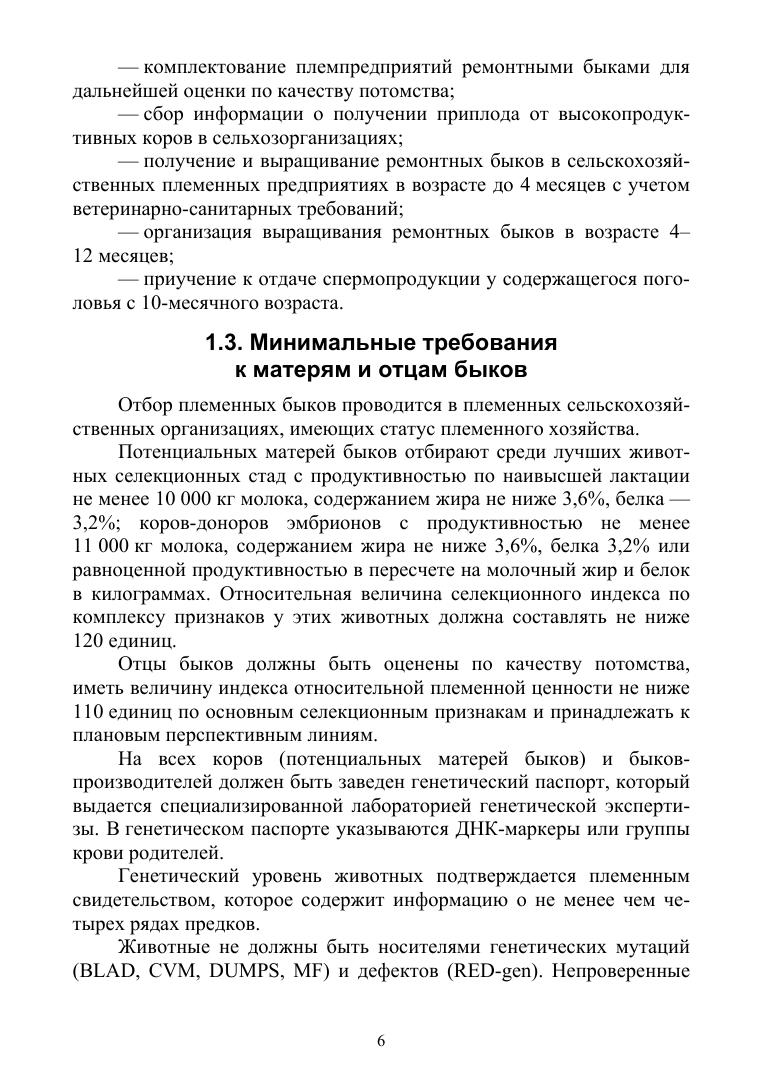 — комплектование племпредприятий ремонтными быками для дальнейшей оценки по качеству потомства;

— сбор информации о получении приплода от высокопродуктивных коров в сельхозорганизациях;

— получение и выращивание ремонтных быков в сельскохозяйственных племенных предприятиях в возрасте до 4 месяцев с учетом ветеринарно-санитарных требований;

— организация выращивания ремонтных быков в возрасте 4–12 месяцев;

— приучение к отдаче спермопродукции у содержащегося поголовья с 10-месячного возраста.

1.3. Минимальные требования к матерям и отцам быков

Отбор племенных быков проводится в племенных сельскохозяйственных организациях, имеющих статус племенного хозяйства.

Потенциальных матерей быков отбирают среди лучших животных селекционных стад с продуктивностью по наивысшей лактации не менее 10 000 кг молока, содержанием жира не ниже 3,6%, белка — 3,2%; коров-доноров эмбрионов с продуктивностью не менее 11 000 кг молока, содержанием жира не ниже 3,6%, белка 3,2% или равноценной продуктивностью в пересчете на молочный жир и белок в килограммах. Относительная величина селекционного индекса по комплексу признаков у этих животных должна составлять не ниже 120 единиц.

Отцы быков должны быть оценены по качеству потомства, иметь величину индекса относительной племенной ценности не ниже 110 единиц по основным селекционным признакам и принадлежать к плановым перспективным линиям.

На всех коров (потенциальных матерей быков) и быков-производителей должен быть заведен генетический паспорт, который выдается специализированной лабораторией генетической экспертизы. В генетическом паспорте указываются ДНК-маркеры или группы крови родителей.

Генетический уровень животных подтверждается племенным свидетельством, которое содержит информацию о не менее чем четырех рядах предков.

Животные не должны быть носителями генетических мутаций (BLAD, CVM, DUMPS, MF) и дефектов (RED-gen). Непроверенные

6